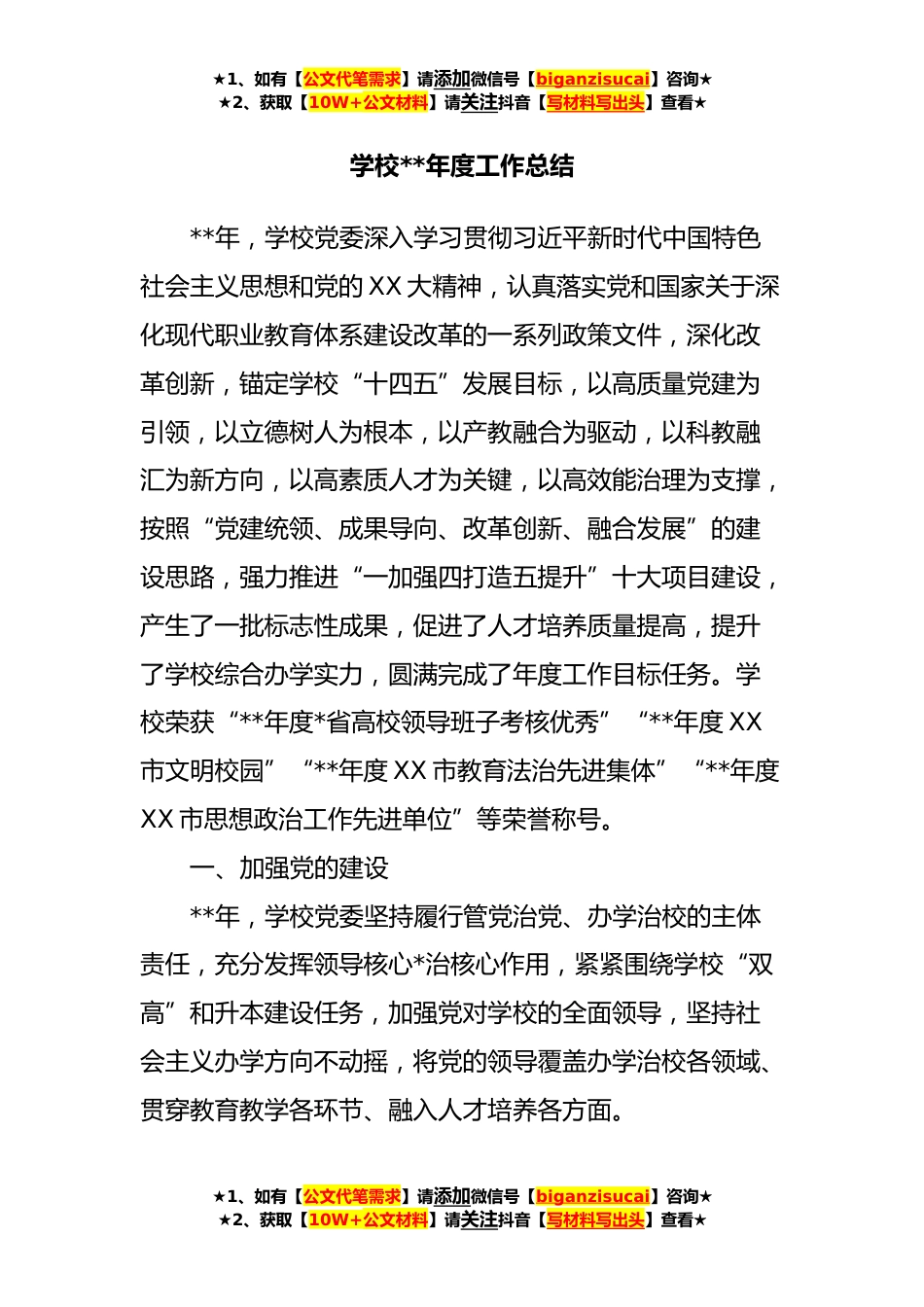 ★1、如有【公文代笔需求】请添加微信号【biganzisucai】咨询★
★2、获取【10W+公文材料】请关注抖音【写材料写出头】查看★

学校**年度工作总结

**年，学校党委深入学习贯彻习近平新时代中国特色社会主义思想和党的XX大精神，认真落实党和国家关于深化现代职业教育体系建设改革的一系列政策文件，深化改革创新，锚定学校“十四五”发展目标，以高质量党建为引领，以立德树人为根本，以产教融合为驱动，以科教融汇为新方向，以高素质人才为关键，以高效能治理为支撑，按照“党建统领、成果导向、改革创新、融合发展”的建设思路，强力推进“一加强四打造五提升”十大项目建设，产生了一批标志性成果，促进了人才培养质量提高，提升了学校综合办学实力，圆满完成了年度工作目标任务。学校荣获“**年度*省高校领导班子考核优秀”“**年度XX市文明校园”“**年度XX市教育法治先进集体”“**年度XX市思想政治工作先进单位”等荣誉称号。

一、加强党的建设

**年，学校党委坚持履行管党治党、办学治校的主体责任，充分发挥领导核心*治核心作用，紧紧围绕学校“双高”和升本建设任务，加强党对学校的全面领导，坚持社会主义办学方向不动摇，将党的领导覆盖办学治校各领域、贯穿教育教学各环节、融入人才培养各方面。

★1、如有【公文代笔需求】请添加微信号【biganzisucai】咨询★
★2、获取【10W+公文材料】请关注抖音【写材料写出头】查看★